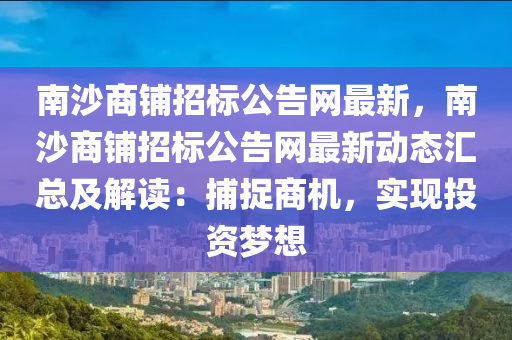 南沙商铺招标公告网最新，南沙商铺招标公告网最新动态汇总及解读：捕捉商机，实现投资梦想